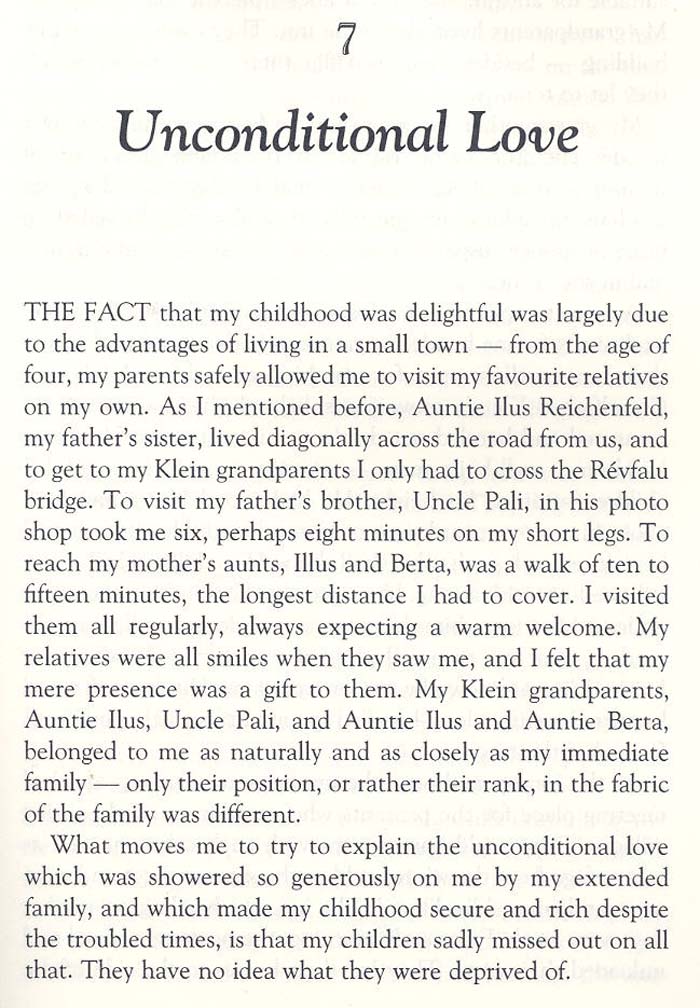 7

Unconditional Love

THE FACT that my childhood was delightful was largely due to the advantages of living in a small town — from the age of four, my parents safely allowed me to visit my favourite relatives on my own. As I mentioned before, Auntie Ilus Reichenfeld, my father's sister, lived diagonally across the road from us, and to get to my Klein grandparents I only had to cross the Révfalu bridge. To visit my father's brother, Uncle Pali, in his photo shop took me six, perhaps eight minutes on my short legs. To reach my mother's aunts, Illus and Berta, was a walk of ten to fifteen minutes, the longest distance I had to cover. I visited them all regularly, always expecting a warm welcome. My relatives were all smiles when they saw me, and I felt that my mere presence was a gift to them. My Klein grandparents, Auntie Ilus, Uncle Pali, and Auntie Ilus and Auntie Berta, belonged to me as naturally and as closely as my immediate family — only their position, or rather their rank, in the fabric of the family was different.

What moves me to try to explain the unconditional love which was showered so generously on me by my extended family, and which made my childhood secure and rich despite the troubled times, is that my children sadly missed out on all that. They have no idea what they were deprived of.